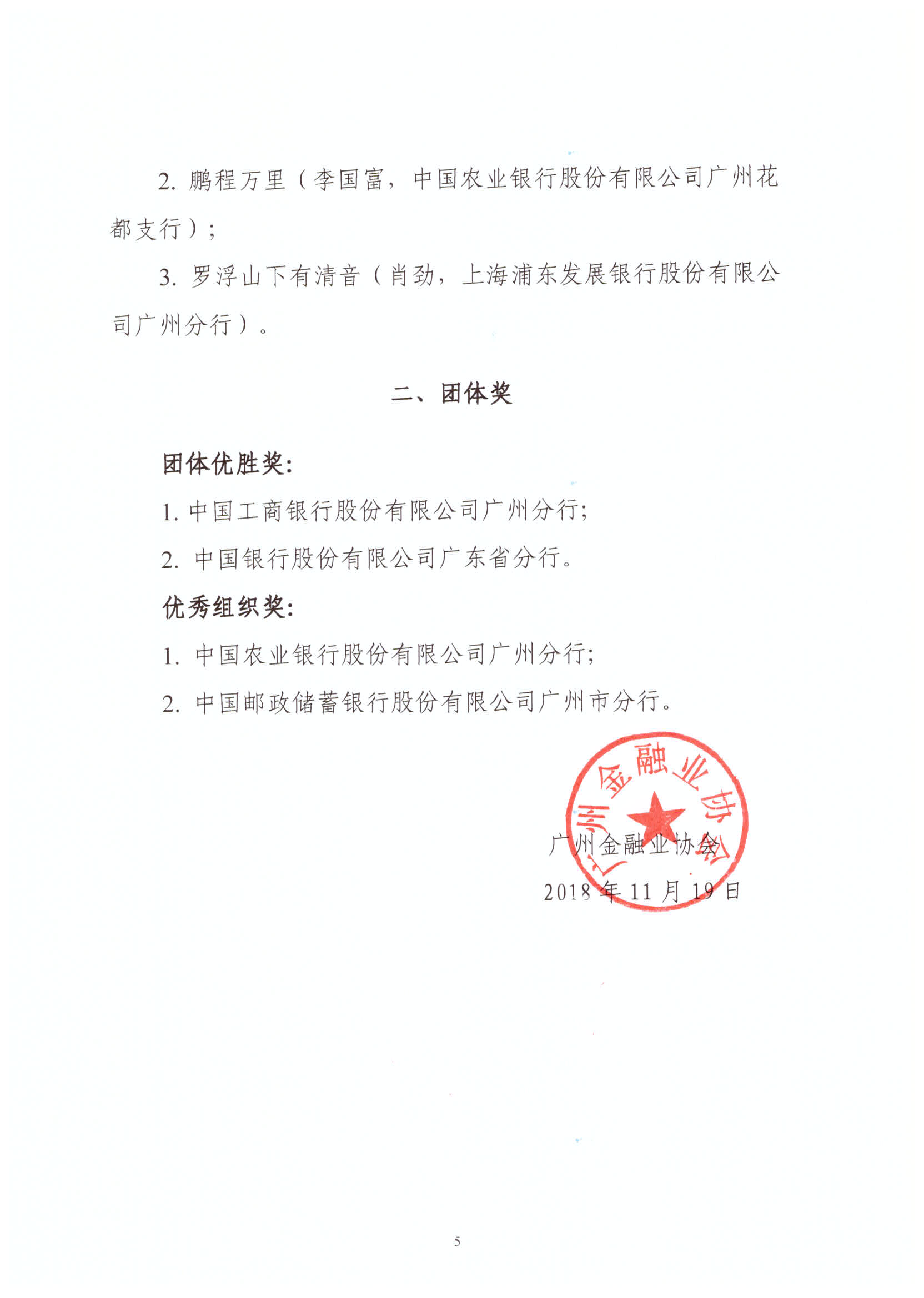 2. 鹏程万里（李国富，中国农业银行股份有限公司广州花都支行）；

3. 罗浮山下有清音（肖劲，上海浦东发展银行股份有限公司广州分行）。

二、团体奖

团体优胜奖：

1. 中国工商银行股份有限公司广州分行；

2. 中国银行股份有限公司广东省分行。

优秀组织奖：

1. 中国农业银行股份有限公司广州分行；

2. 中国邮政储蓄银行股份有限公司广州市分行。

广州金融业协会

广州金融业协会

2018 年 11 月 19 日

5